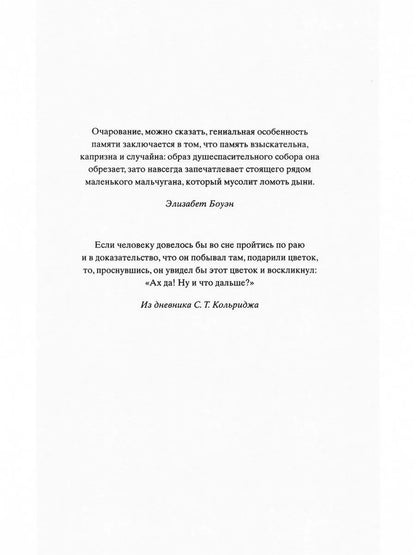 Очарование, можно сказать, гениальная особенность памяти заключается в том, что память взыскательна, капризна и случайна: образ душеспасительного собора она обрезает, зато навсегда запечатлевает стоящего рядом маленького мальчугана, который мусолит ломоть дыни.

Элизабет Боуэн

Если человеку довелось бы во сне пройтись по раю и в доказательство, что он побывал там, подарили цветок, то, проснувшись, он увидел бы этот цветок и воскликнул: «Ах да! Ну и что дальше?»

Из дневника С. Т. Кольриджа